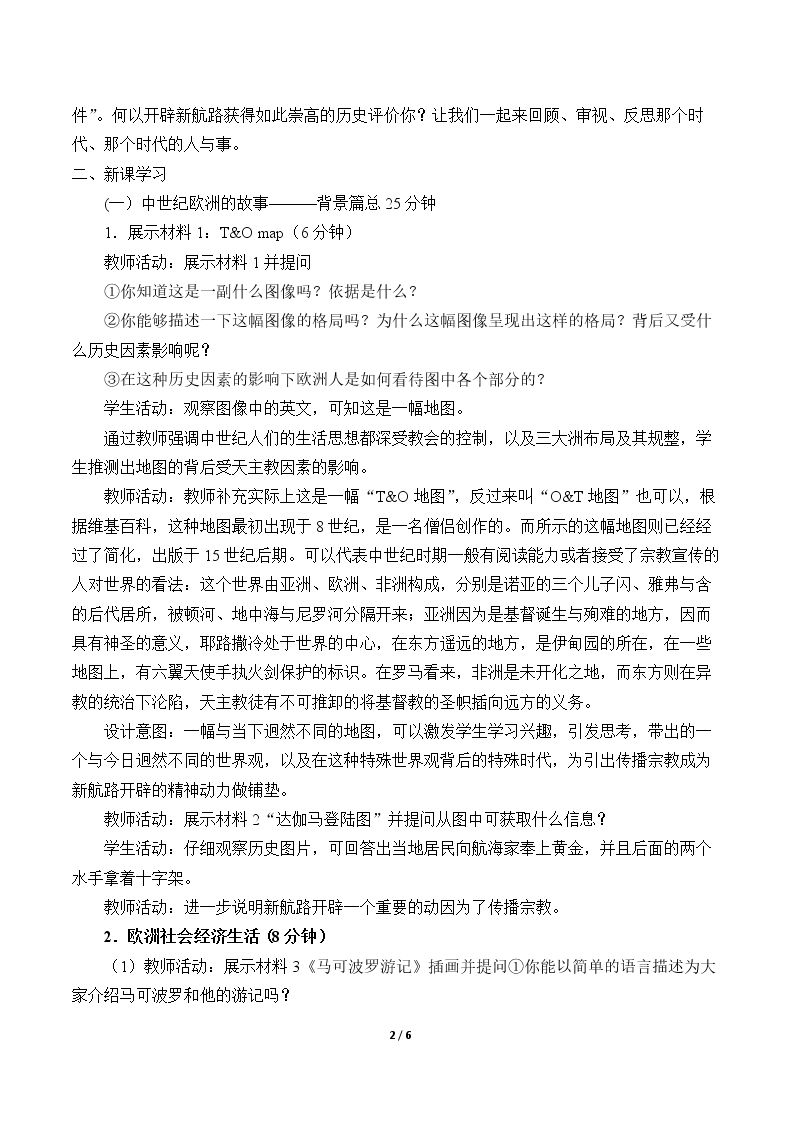 件”。何以开辟新航路获得如此崇高的历史评价你？让我们一起来回顾、审视、反思那个时代、那个时代的人与事。

二、新课学习

(一）中世纪欧洲的故事———背景篇总25分钟

1．展示材料1：T&O map（6分钟）

教师活动：展示材料1并提问

①你知道这是一副什么图像吗？依据是什么？

②你能够描述一下这幅图像的格局吗？为什么这幅图像呈现出这样的格局？背后又受什么历史因素影响呢？

③在这种历史因素的影响下欧洲人是如何看待图中各个部分的？

学生活动：观察图像中的英文，可知这是一幅地图。

通过教师强调中世纪人们的生活思想都深受教会的控制，以及三大洲布局及其规整，学生推测出地图的背后受天主教因素的影响。

教师活动：教师补充实际上这是一幅“T&O地图”，反过来叫“O&T地图”也可以，根据维基百科，这种地图最初出现于8世纪，是一名僧侣创作的。而所示的这幅地图则已经经过了简化，出版于15世纪后期。可以代表中世纪时期一般有阅读能力或者接受了宗教宣传的人对世界的看法：这个世界由亚洲、欧洲、非洲构成，分别是诺亚的三个儿子闪、雅弗与含的后代居所，被顿河、地中海与尼罗河分隔开来；亚洲因为是基督诞生与殉难的地方，因而具有神圣的意义，耶路撒冷处于世界的中心，在东方遥远的地方，是伊甸园的所在，在一些地图上，有六翼天使手执火剑保护的标识。在罗马看来，非洲是未开化之地，而东方则在异教的统治下沦陷，天主教徒有不可推卸的将基督教的圣帜插向远方的义务。

设计意图：一幅与当下迥然不同的地图，可以激发学生学习兴趣，引发思考，带出的一个与今日迥然不同的世界观，以及在这种特殊世界观背后的特殊时代，为引出传播宗教成为新航路开辟的精神动力做铺垫。

教师活动：展示材料2“达伽马登陆图”并提问从图中可获取什么信息？

学生活动：仔细观察历史图片，可回答出当地居民向航海家奉上黄金，并且后面的两个水手拿着十字架。

教师活动：进一步说明新航路开辟一个重要的动因为了传播宗教。

2．欧洲社会经济生活（8分钟）

（1）教师活动：展示材料3《马可波罗游记》插画并提问①你能以简单的语言描述为大家介绍马可波罗和他的游记吗？

2 / 6